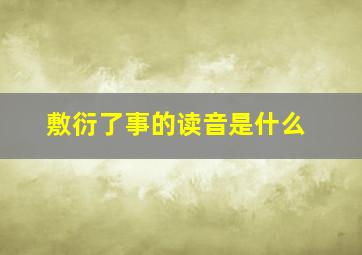 敷衍了事的读音是什么